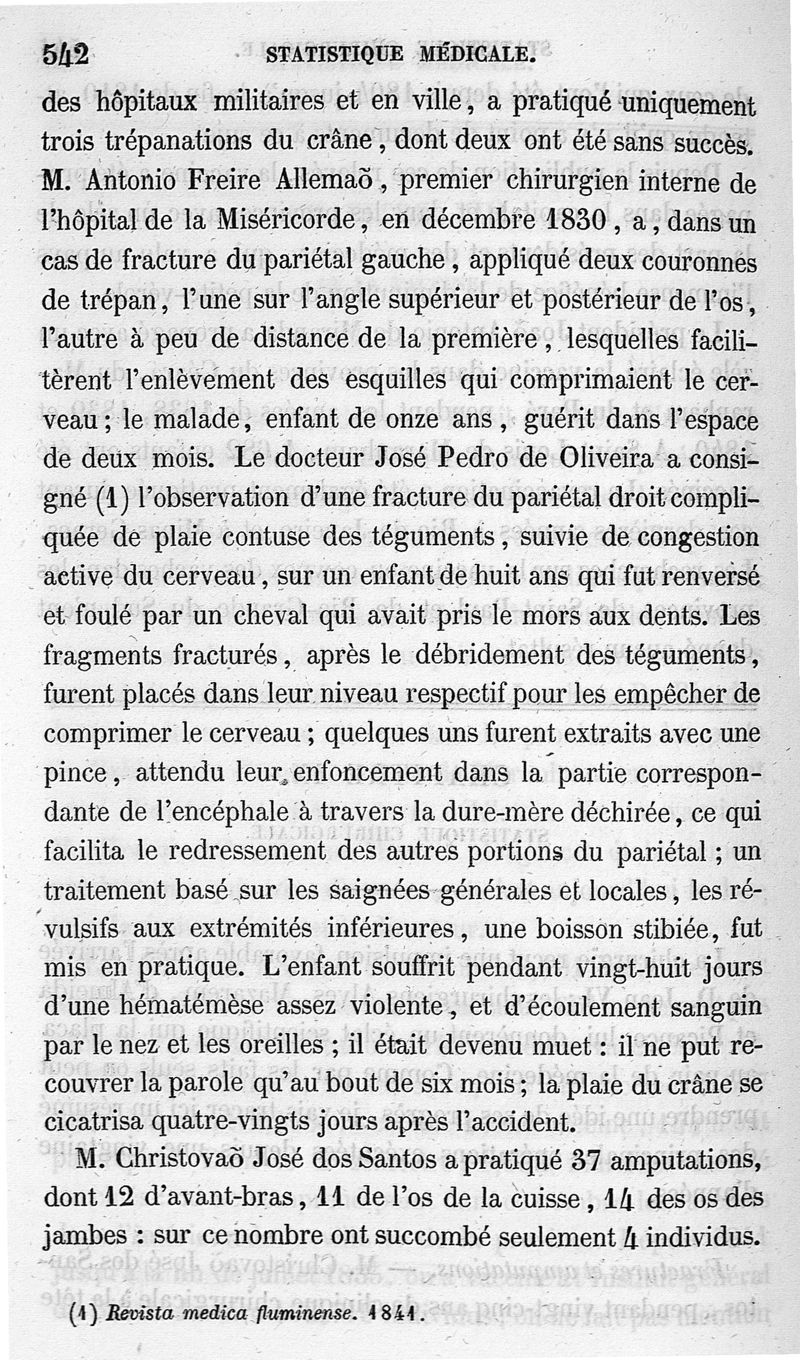 542 STATISTIQUE MÉDICALE.

des hôpitaux militaires et en ville, a pratiqué uniquement trois trépanations du crâne, dont deux ont été sans succès. M. Antonio Freire Allemaõ, premier chirurgien interne de l'hôpital de la Miséricorde, en décembre 1830, a, dans un cas de fracture du pariétal gauche, appliqué deux couronnes de trépan, l'une sur l'angle supérieur et postérieur de l'os, l'autre à peu de distance de la première, lesquelles facilitèrent l'enlèvement des esquilles qui comprimaient le cerveau; le malade, enfant de onze ans, guérit dans l'espace de deux mois. Le docteur José Pedro de Oliveira a consigné (1) l'observation d'une fracture du pariétal droit compliquée de plaie contuse des téguments, suivie de congestion active du cerveau, sur un enfant de huit ans qui fut renversé et foulé par un cheval qui avait pris le mors aux dents. Les fragments fracturés, après le débridement des téguments, furent placés dans leur niveau respectif pour les empêcher de comprimer le cerveau; quelques uns furent extraits avec une pince, attendu leur enfoncement dans la partie correspondante de l'encéphale à travers la dure-mère déchirée, ce qui facilita le redressement des autres portions du pariétal; un traitement basé sur les saignées générales et locales, les révulsifs aux extrémités inférieures, une boisson stibiée, fut mis en pratique. L'enfant souffrit pendant vingt-huit jours d'une hématémèse assez violente, et d'écoulement sanguin par le nez et les oreilles; il était devenu muet: il ne put recouvrer la parole qu'au bout de six mois; la plaie du crâne se cicatrisa quatre-vingts jours après l'accident.

M. Christovaõ José dos Santos a pratiqué 37 amputations, dont 12 d'avant-bras, 11 de l'os de la cuisse, 14 des os des jambes: sur ce nombre ont succombé seulement 4 individus.

(1) Revista medica fluminense. 1841.